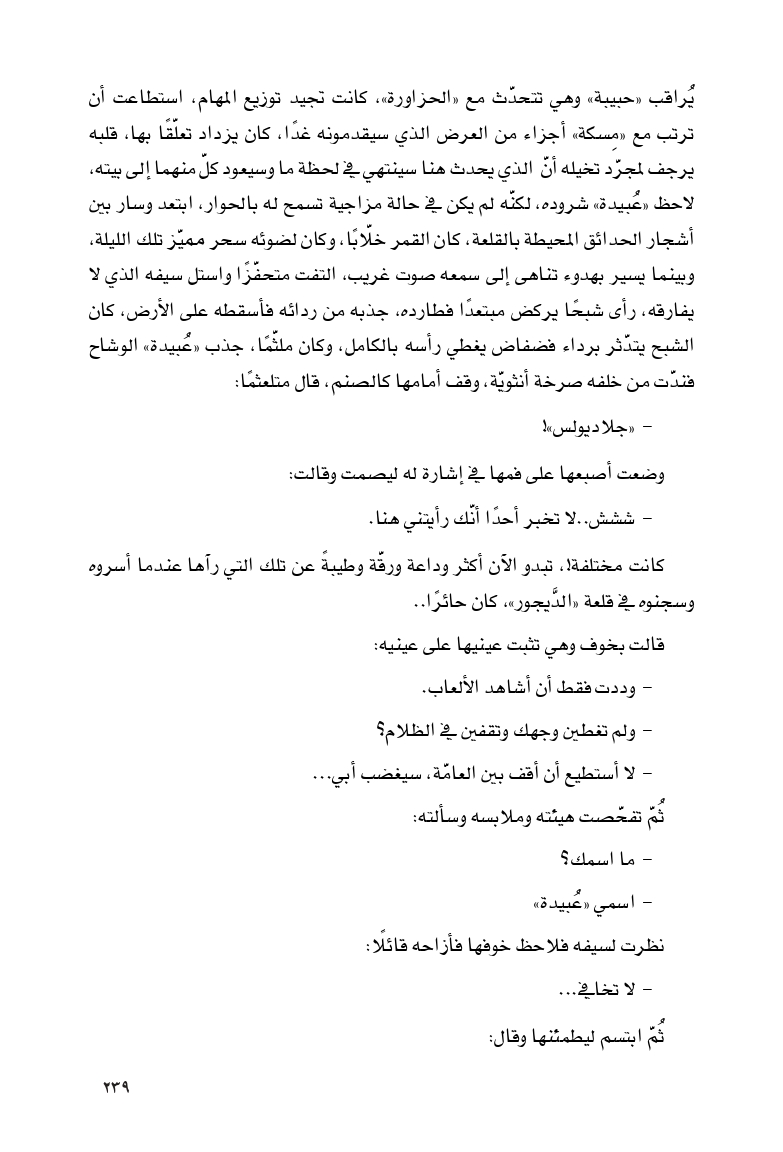 يُراقب «حبيبة» وهي تتحدّث مع «الحزاورة»، كانت تجيد توزيع المهام، استطاعت أن ترتب مع «مسكة» أجزاء من العرض الذي سيقدمونه غدًا، كان يزداد تعلّقًا بها، قلبه يرجف لمجرّد تخيله أنّ الذي يحدث هنا سينتهي في لحظة ما وسيعود كلّ منهما إلى بيته، لاحظ «عُبيدة» شروده، لكنّه لم يكن في حالة مزاجية تسمح له بالحوار، ابتعد وسار بين أشجار الحدائق المحيطة بالقلعة، كان القمر خلّابًا، وكان لضوئه سحر مميّز تلك الليلة، وبينما يسير بهدوء تناهى إلى سمعه صوت غريب، التفت متحفّزًا واستل سيفه الذي لا يفارقه، رأى شبحًا يركض مبتعدًا فطارده، جذبه من ردائه فأسقطه على الأرض، كان الشبح يتدّثر برداء فضفاض يغطي رأسه بالكامل، وكان ملثّمًا، جذب «عُبيدة» الوشاح فندّت من خلفه صرخة أنثويّة، وقف أمامها كالصنم، قال متلعثمًا:

- «جلاديولس»!

وضعت أصبعها على فمها في إشارة له ليصمت وقالت:

- ششش..لا تخبر أحدًا أنّك رأيتني هنا.

كانت مختلفة!، تبدو الآن أكثر وداعة ورقّة وطيبةً عن تلك التي رآها عندما أسروه وسجنوه في قلعة «الدَّيجور»، كان حائرًا..

قالت بخوف وهي تثبت عينيها على عينيه:

- وددت فقط أن أشاهد الألعاب.

- ولم تغطين وجهك وتقفين في الظلام؟

- لا أستطيع أن أقف بين العامّة، سيغضب أبي...

ثُمّ تفحّصت هيئته وملابسه وسألته:

- ما اسمك؟

- اسمي «عُبيدة»

نظرت لسيفه فلاحظ خوفها فأزاحه قائلًا:

- لا تخافي...

ثُمّ ابتسم ليطمئنها وقال:

٢٣٩